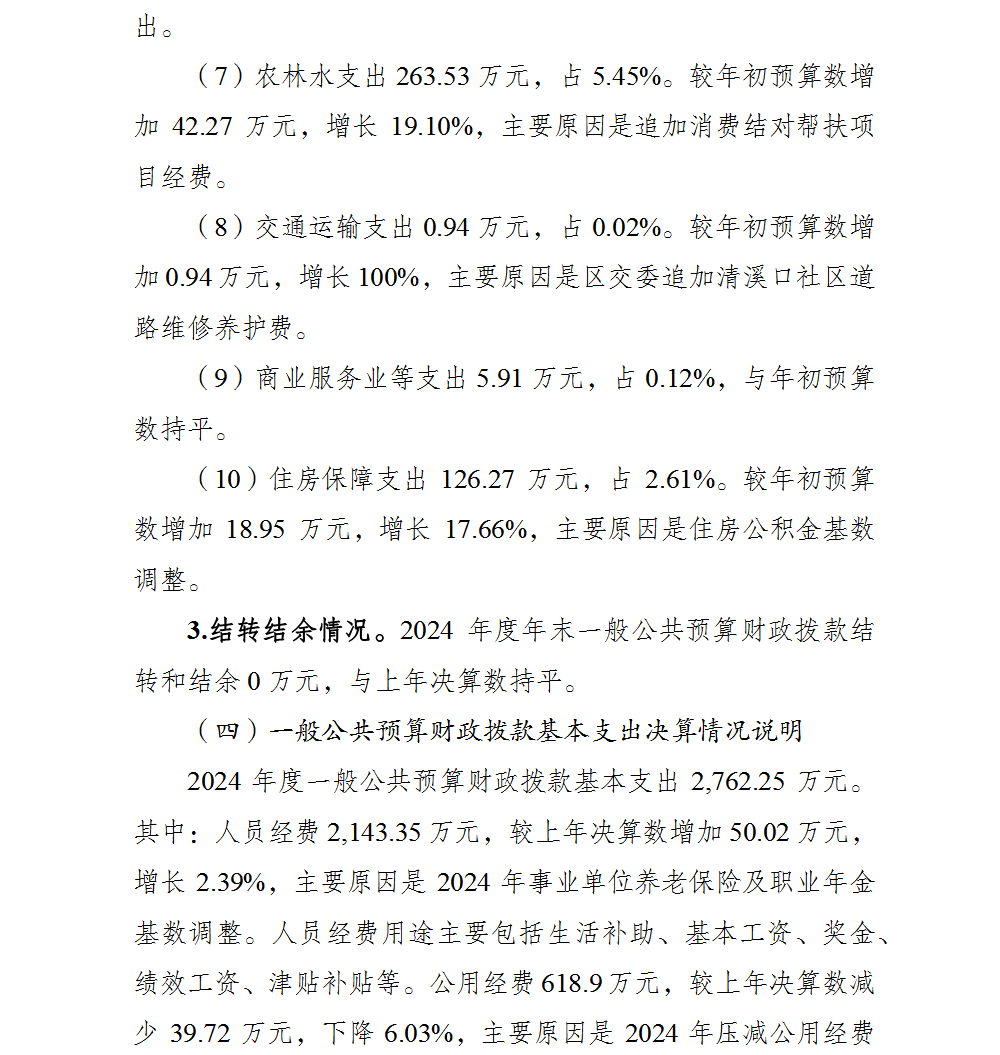 出。

（7）农林水支出 263.53 万元，占 5.45%。较年初预算数增加 42.27 万元，增长 19.10%，主要原因是追加消费结对帮扶项目经费。

（8）交通运输支出 0.94 万元，占 0.02%。较年初预算数增加 0.94 万元，增长 100%，主要原因是区交委追加清溪口社区道路维修养护费。

（9）商业服务业等支出 5.91 万元，占 0.12%，与年初预算数持平。

（10）住房保障支出 126.27 万元，占 2.61%。较年初预算数增加 18.95 万元，增长 17.66%，主要原因是住房公积金基数调整。

3.结转结余情况。2024 年度年末一般公共预算财政拨款结转和结余 0 万元，与上年决算数持平。

（四）一般公共预算财政拨款基本支出决算情况说明

2024 年度一般公共预算财政拨款基本支出 2,762.25 万元。其中：人员经费 2,143.35 万元，较上年决算数增加 50.02 万元，增长 2.39%，主要原因是 2024 年事业单位养老保险及职业年金基数调整。人员经费用途主要包括生活补助、基本工资、奖金、绩效工资、津贴补贴等。公用经费 618.9 万元，较上年决算数减少 39.72 万元，下降 6.03%，主要原因是 2024 年压减公用经费